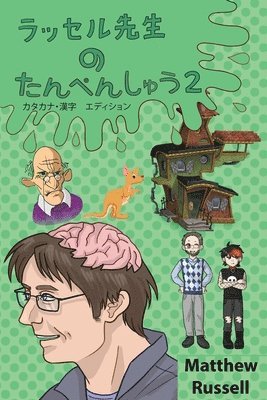 ラッセル先生
の
たんぺんしゅう2
カタカナ・漢字　エディション

Matthew
Russell